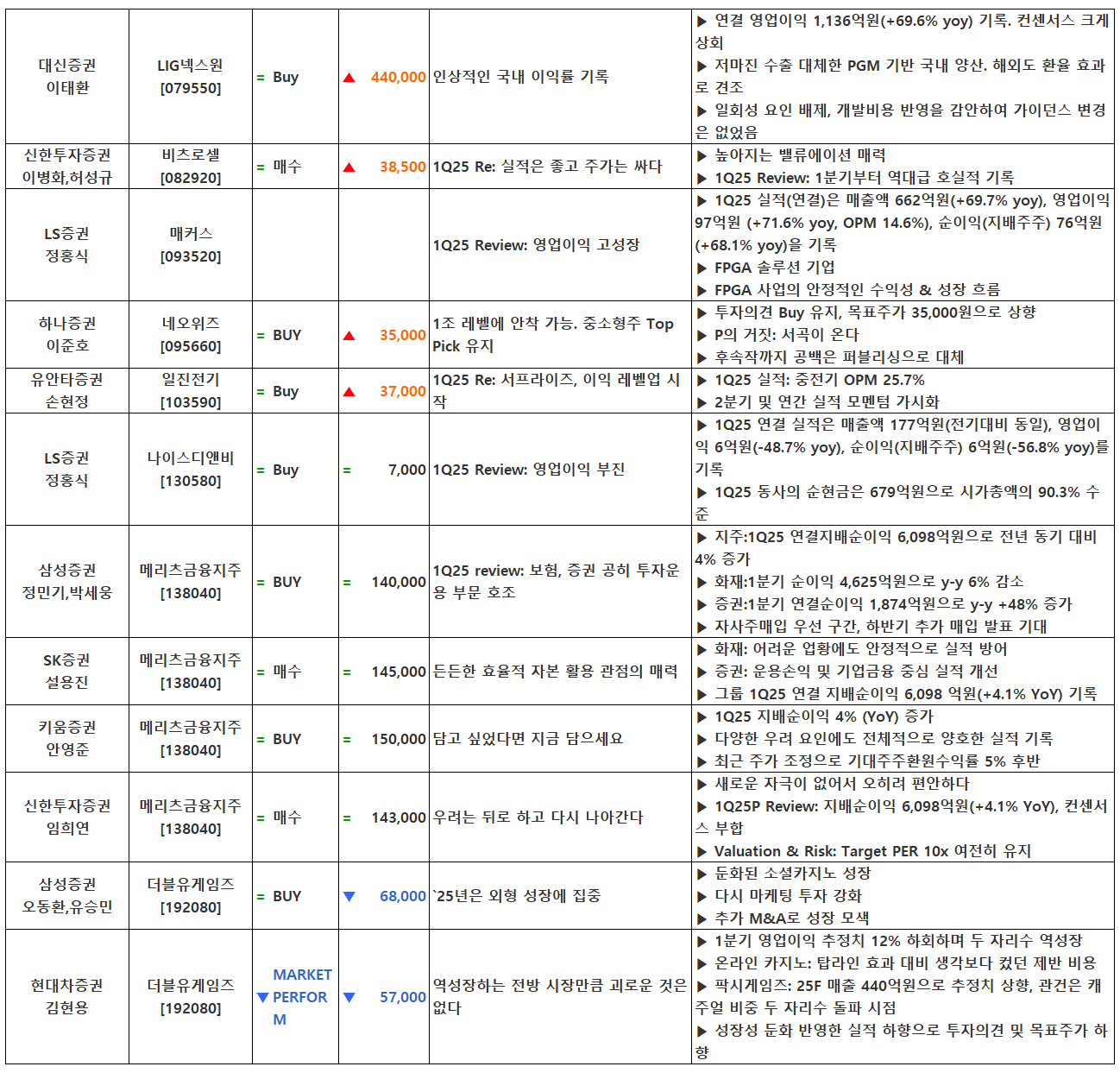 | 대신증권 이태환 | LIG넥스원 [079550] | = Buy | ▲ 440,000 | 인상적인 국내 이익률 기록 | ▶ 연결 영업이익 1,136억원(+69.6% yoy) 기록. 컨센서스 크게 상회 ▶ 저마진 수출 대체한 PGM 기반 국내 양산. 해외도 환율 효과로 견조 ▶ 일회성 요인 배제, 개발비용 반영을 감안하여 가이던스 변경은 없었음 |
|---|---|---|---|---|---|
| 신한투자증권 이병화,허성규 | 비츠로셀 [082920] | = 매수 | ▲ 38,500 | 1Q25 Re: 실적은 좋고 주가는 싸다 | ▶ 높아지는 밸류에이션 매력 ▶ 1Q25 Review: 1분기부터 역대급 호실적 기록 |
| LS증권 정홍식 | 매커스 [093520] | | | 1Q25 Review: 영업이익 고성장 | ▶ 1Q25 실적(연결)은 매출액 662억원(+69.7% yoy), 영업이익 97억원 (+71.6% yoy, OPM 14.6%), 순이익(지배주주) 76억원(+68.1% yoy)을 기록 ▶ FPGA 솔루션 기업 ▶ FPGA 사업의 안정적인 수익성 & 성장 흐름 |
| 하나증권 이준호 | 네오위즈 [095660] | = BUY | ▲ 35,000 | 1조 레벨에 안착 가능. 중소형주 Top Pick 유지 | ▶ 투자의견 Buy 유지, 목표주가 35,000원으로 상향 ▶ P의 거짓: 서곡이 온다 ▶ 후속작까지 공백은 퍼블리싱으로 대체 |
| 유안타증권 손현정 | 일진전기 [103590] | = Buy | ▲ 37,000 | 1Q25 Re: 서프라이즈, 이익 레벨업 시작 | ▶ 1Q25 실적: 중전기 OPM 25.7% ▶ 2분기 및 연간 실적 모멘텀 가시화 |
| LS증권 정홍식 | 나이스디앤비 [130580] | = Buy | = 7,000 | 1Q25 Review: 영업이익 부진 | ▶ 1Q25 연결 실적은 매출액 177억원(전기대비 동일), 영업이익 6억원(-48.7% yoy), 순이익(지배주주) 6억원(-56.8% yoy)를 기록 ▶ 1Q25 동사의 순현금은 679억원으로 시가총액의 90.3% 수준 |
| 삼성증권 정민기,박세웅 | 메리츠금융지주 [138040] | = BUY | = 140,000 | 1Q25 review: 보험, 증권 공히 투자운용 부문 호조 | ▶ 지주:1Q25 연결지배순이익 6,098억원으로 전년 동기 대비 4% 증가 ▶ 화재:1분기 순이익 4,625억원으로 y-y 6% 감소 ▶ 증권:1분기 연결순이익 1,874억원으로 y-y +48% 증가 ▶ 자사주매입 우선 구간, 하반기 추가 매입 발표 기대 |
| SK증권 설용진 | 메리츠금융지주 [138040] | = 매수 | = 145,000 | 든든한 효율적 자본 활용 관점의 매력 | ▶ 화재: 어려운 업황에도 안정적으로 실적 방어 ▶ 증권: 운용손익 및 기업금융 중심 실적 개선 ▶ 그룹 1Q25 연결 지배순이익 6,098 억원(+4.1% YoY) 기록 |
| 키움증권 안영준 | 메리츠금융지주 [138040] | = BUY | = 150,000 | 담고 싶었다면 지금 담으세요 | ▶ 1Q25 지배순이익 4% (YoY) 증가 ▶ 다양한 우려 요인에도 전체적으로 양호한 실적 기록 ▶ 최근 주가 조정으로 기대주주환원수익률 5% 후반 |
| 신한투자증권 임희연 | 메리츠금융지주 [138040] | = 매수 | = 143,000 | 우려는 뒤로 하고 다시 나아간다 | ▶ 새로운 자극이 없어서 오히려 편안하다 ▶ 1Q25P Review: 지배순이익 6,098억원(+4.1% YoY), 컨센서스 부합 ▶ Valuation & Risk: Target PER 10x 여전히 유지 |
| 삼성증권 오동환,유승민 | 더블유게임즈 [192080] | = BUY | ▼ 68,000 | `25년은 외형 성장에 집중 | ▶ 둔화된 소셜카지노 성장 ▶ 다시 마케팅 투자 강화 ▶ 추가 M&A로 성장 모색 |
| 현대차증권 김현용 | 더블유게임즈 [192080] | ▼ MARKET PERFORM | ▼ 57,000 | 역성장하는 전방 시장만큼 괴로운 것은 없다 | ▶ 1분기 영업이익 추정치 12% 하회하며 두 자리수 역성장 ▶ 온라인 카지노: 탑라인 효과 대비 생각보다 컸던 제반 비용 ▶ 팍시게임즈: 25F 매출 440억원으로 추정치 상향, 관건은 캐주얼 비중 두 자리수 돌파 시점 ▶ 성장성 둔화 반영한 실적 하향으로 투자의견 및 목표주가 하향 |